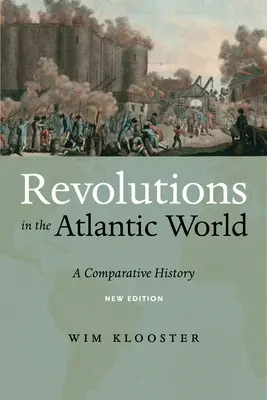 Revolutions in the Atlantic World

A Comparative History

NEW EDITION

WIM KLOOSTER